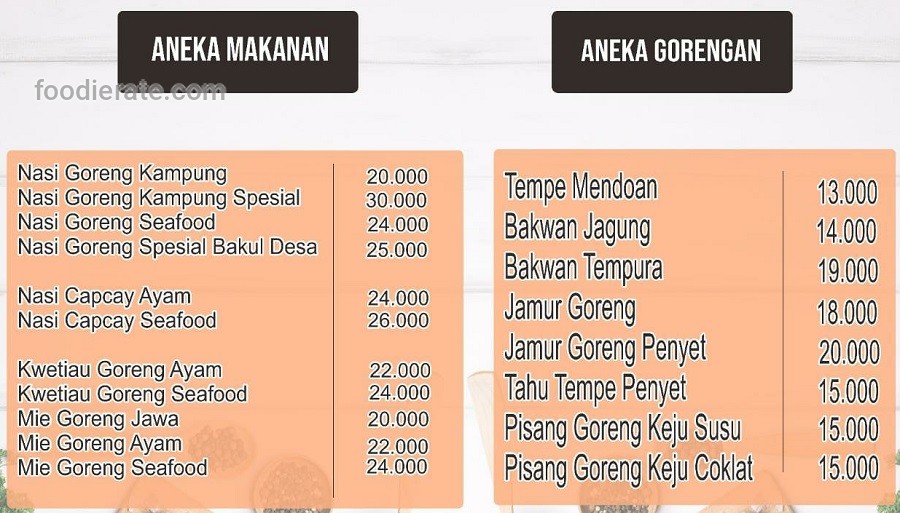 ANEKA MAKANAN

Nasi Goreng Kampung 20.000
Nasi Goreng Kampung Spesial 30.000
Nasi Goreng Seafood 24.000
Nasi Goreng Spesial Bakul Desa 25.000

Nasi Capcay Ayam 24.000
Nasi Capcay Seafood 26.000

Kwetiau Goreng Ayam 22.000
Kwetiau Goreng Seafood 24.000
Mie Goreng Jawa 20.000
Mie Goreng Ayam 22.000
Mie Goreng Seafood 24.000

ANEKA GORENGAN

Tempe Mendoan 13.000
Bakwan Jagung 14.000
Bakwan Tempura 19.000
Jamur Goreng 18.000
Jamur Goreng Penyet 20.000
Tahu Tempe Penyet 15.000
Pisang Goreng Keju Susu 15.000
Pisang Goreng Keju Coklat 15.000

foodierate.com